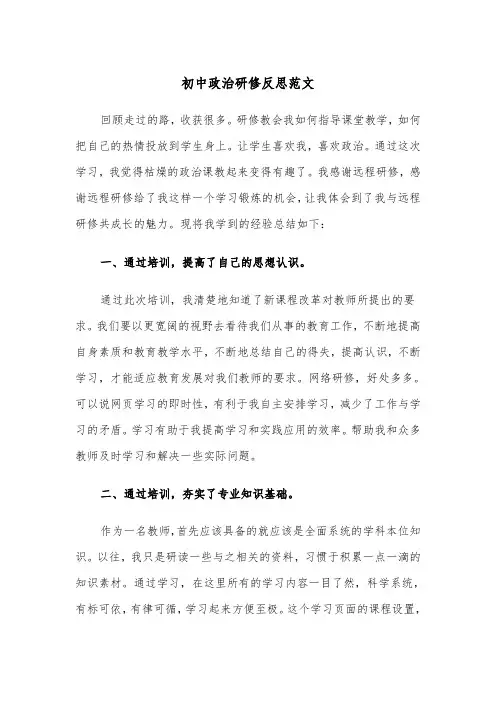 初中政治研修反思范文

回顾走过的路，收获很多。研修教会我如何指导课堂教学，如何把自己的热情投放到学生身上。让学生喜欢我，喜欢政治。通过这次学习，我觉得枯燥的政治课教起来变得有趣了。我感谢远程研修，感谢远程研修给了我这样一个学习锻炼的机会，让我体会到了我与远程研修共成长的魅力。现将我学到的经验总结如下：

一、通过培训，提高了自己的思想认识。

通过此次培训，我清楚地知道了新课程改革对教师所提出的要求。我们要以更宽阔的视野去看待我们从事的教育工作，不断地提高自身素质和教育教学水平，不断地总结自己的得失，提高认识，不断学习，才能适应教育发展对我们教师的要求。网络研修，好处多多。可以说网页学习的即时性，有利于我自主安排学习，减少了工作与学习的矛盾。学习有助于我提高学习和实践应用的效率。帮助我和众多教师及时学习和解决一些实际问题。

二、通过培训，夯实了专业知识基础。

作为一名教师，首先应该具备的就应该是全面系统的学科本位知识。以往，我只是研读一些与之相关的资料，习惯于积累一点一滴的知识素材。通过学习，在这里所有的学习内容一目了然，科学系统，有标可依，有律可循，学习起来方便至极。这个学习页面的课程设置，